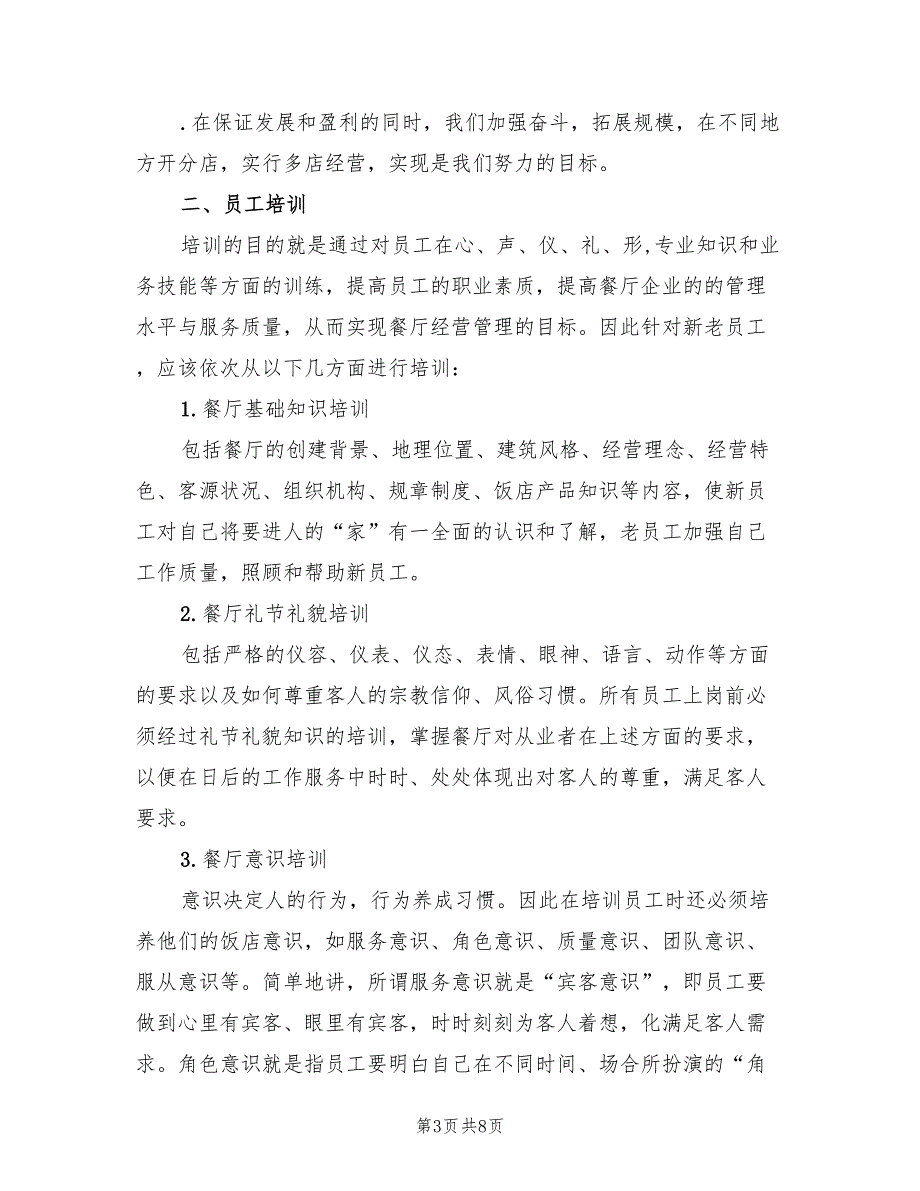 .在保证发展和盈利的同时，我们加强奋斗，拓展规模，在不同地方开分店，实行多店经营，实现是我们努力的目标。

二、员工培训

培训的目的就是通过对员工在心、声、仪、礼、形,专业知识和业务技能等方面的训练，提高员工的职业素质，提高餐厅企业的的管理水平与服务质量，从而实现餐厅经营管理的目标。因此针对新老员工，应该依次从以下几方面进行培训：

1.餐厅基础知识培训

包括餐厅的创建背景、地理位置、建筑风格、经营理念、经营特色、客源状况、组织机构、规章制度、饭店产品知识等内容，使新员工对自己将要进人的“家”有一全面的认识和了解，老员工加强自己工作质量，照顾和帮助新员工。

2.餐厅礼节礼貌培训

包括严格的仪容、仪表、仪态、表情、眼神、语言、动作等方面的要求以及如何尊重客人的宗教信仰、风俗习惯。所有员工上岗前必须经过礼节礼貌知识的培训，掌握餐厅对从业者在上述方面的要求，以便在日后的工作服务中时时、处处体现出对客人的尊重，满足客人要求。

3.餐厅意识培训

意识决定人的行为，行为养成习惯。因此在培训员工时还必须培养他们的饭店意识，如服务意识、角色意识、质量意识、团队意识、服从意识等。简单地讲，所谓服务意识就是“宾客意识”，即员工要做到心里有宾客、眼里有宾客，时时刻刻为客人着想，化满足客人需求。角色意识就是指员工要明白自己在不同时间、场合所扮演的“角

第3页 共8页